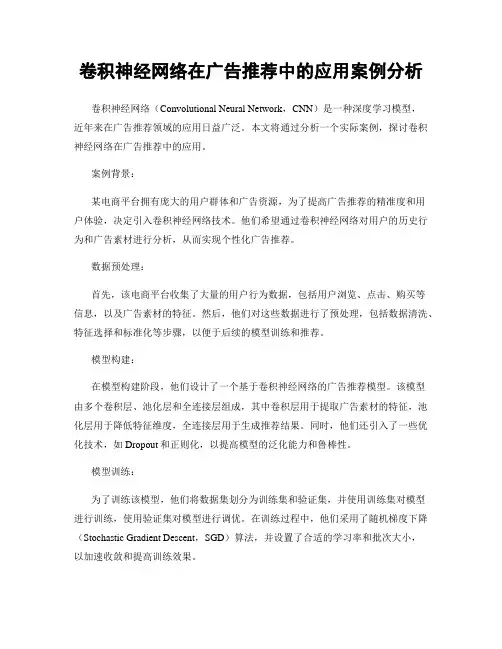 卷积神经网络在广告推荐中的应用案例分析

卷积神经网络（Convolutional Neural Network，CNN）是一种深度学习模型，近年来在广告推荐领域的应用日益广泛。本文将通过分析一个实际案例，探讨卷积神经网络在广告推荐中的应用。

案例背景：

某电商平台拥有庞大的用户群体和广告资源，为了提高广告推荐的精准度和用户体验，决定引入卷积神经网络技术。他们希望通过卷积神经网络对用户的历史行为和广告素材进行分析，从而实现个性化广告推荐。

数据预处理：

首先，该电商平台收集了大量的用户行为数据，包括用户浏览、点击、购买等信息，以及广告素材的特征。然后，他们对这些数据进行了预处理，包括数据清洗、特征选择和标准化等步骤，以便于后续的模型训练和推荐。

模型构建：

在模型构建阶段，他们设计了一个基于卷积神经网络的广告推荐模型。该模型由多个卷积层、池化层和全连接层组成，其中卷积层用于提取广告素材的特征，池化层用于降低特征维度，全连接层用于生成推荐结果。同时，他们还引入了一些优化技术，如 Dropout 和正则化，以提高模型的泛化能力和鲁棒性。

模型训练：

为了训练该模型，他们将数据集划分为训练集和验证集，并使用训练集对模型进行训练，使用验证集对模型进行调优。在训练过程中，他们采用了随机梯度下降（Stochastic Gradient Descent，SGD）算法，并设置了合适的学习率和批次大小，以加速收敛和提高训练效果。